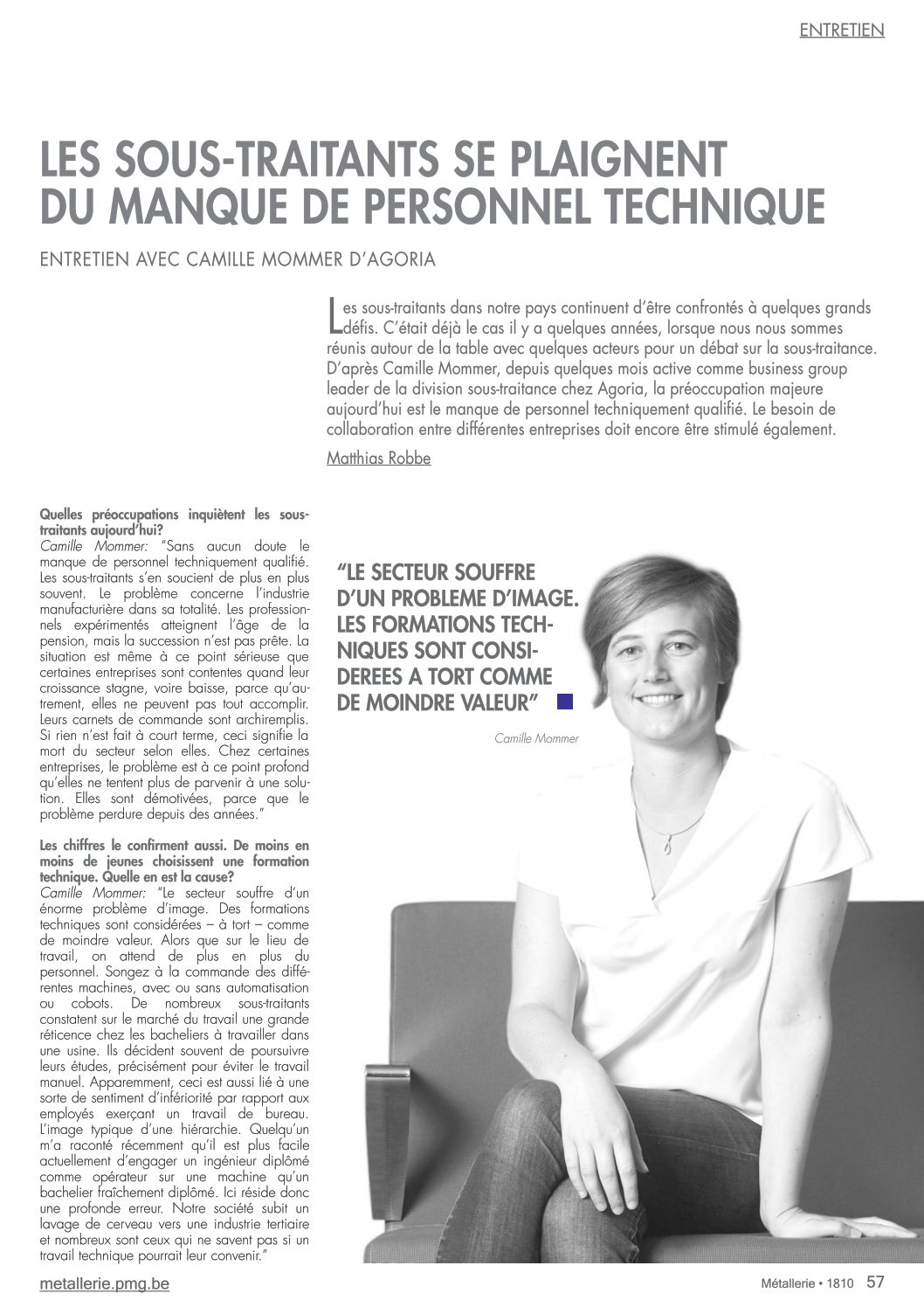 ENTRETIEN

LES SOUS-TRAITANTS SE PLAIGNENT DU MANQUE DE PERSONNEL TECHNIQUE

ENTRETIEN AVEC CAMILLE MOMMER D'AGORIA

Les sous-traitants dans notre pays continuent d'être confrontés à quelques grands défis. C'était déjà le cas il y a quelques années, lorsque nous nous sommes réunis autour de la table avec quelques acteurs pour un débat sur la sous-traitance. D'après Camille Mommer, depuis quelques mois active comme business group leader de la division sous-traitance chez Agoria, la préoccupation majeure aujourd'hui est le manque de personnel techniquement qualifié. Le besoin de collaboration entre différentes entreprises doit encore être stimulé également.

Matthias Robbe

Quelles préoccupations inquiètent les sous-traitants aujourd'hui?
Camille Mommer: "Sans aucun doute le manque de personnel techniquement qualifié. Les sous-traitants s'en soucient de plus en plus souvent. Le problème concerne l'industrie manufacturière dans sa totalité. Les professionnels expérimentés atteignent l'âge de la pension, mais la succession n'est pas prête. La situation est même à ce point sérieuse que certaines entreprises sont contentes quand leur croissance stagne, voire baisse, parce qu'autrement, elles ne peuvent pas tout accomplir. Leurs carnets de commande sont archiremplis. Si rien n'est fait à court terme, ceci signifie la mort du secteur selon elles. Chez certaines entreprises, le problème est à ce point profond qu'elles ne tentent plus de parvenir à une solution. Elles sont démotivées, parce que le problème perdure depuis des années."

Les chiffres le confirment aussi. De moins en moins de jeunes choisissent une formation technique. Quelle en est la cause?
Camille Mommer: "Le secteur souffre d'un énorme problème d'image. Des formations techniques sont considérées – à tort – comme de moindre valeur. Alors que sur le lieu de travail, on attend de plus en plus du personnel. Songez à la commande des différentes machines, avec ou sans automatisation ou cobots. De nombreux sous-traitants constatent sur le marché du travail une grande réticence chez les bacheliers à travailler dans une usine. Ils décident souvent de poursuivre leurs études, précisément pour éviter le travail manuel. Apparemment, ceci est aussi lié à une sorte de sentiment d'infériorité par rapport aux employés exerçant un travail de bureau. L'image typique d'une hiérarchie. Quelqu'un m'a raconté récemment qu'il est plus facile actuellement d'engager un ingénieur diplômé comme opérateur sur une machine qu'un bachelier fraîchement diplômé. Ici réside donc une profonde erreur. Notre société subit un lavage de cerveau vers une industrie tertiaire et nombreux sont ceux qui ne savent pas si un travail technique pourrait leur convenir."

"LE SECTEUR SOUFFRE D'UN PROBLEME D'IMAGE. LES FORMATIONS TECHNIQUES SONT CONSIDEREES A TORT COMME DE MOINDRE VALEUR"

Camille Mommer

metallerie.pmg.be

Métallerie • 1810 57